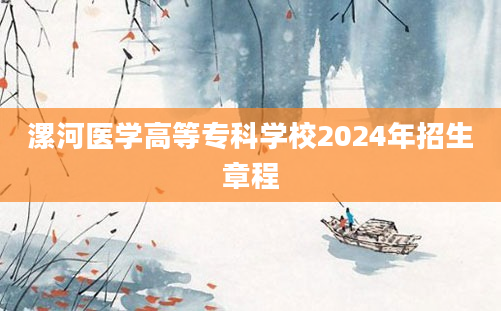 漯河医学高等专科学校2024年招生章程